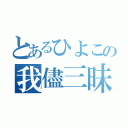 とあるひよこの
我儘三昧